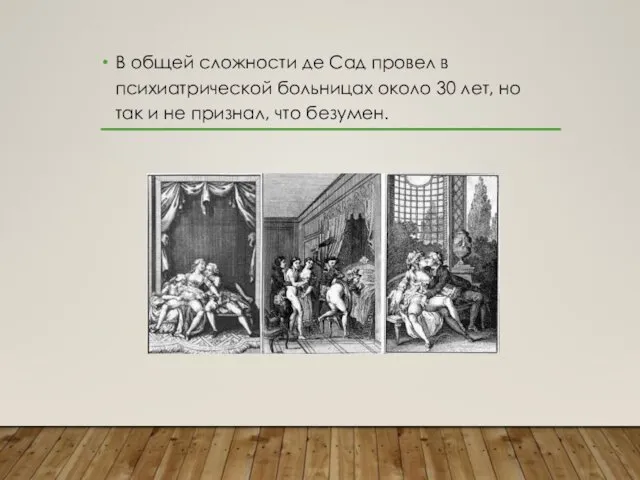 • В общей сложности де Сад провел в психиатрической больницах около 30 лет, но так и не признал, что безумен.